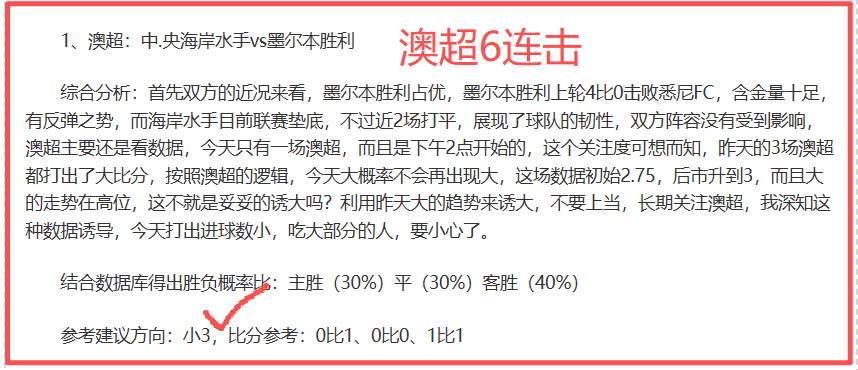 1、澳超：中.央海岸水手vs墨尔本胜利

澳超6连击

综合分析：首先双方的近况来看，墨尔本胜利占优，墨尔本胜利上轮4比0击败悉尼FC，含金量十足，有反弹之势，而海岸水手目前联赛垫底，不过近2场打平，展现了球队的韧性，双方阵容没有受到影响，澳超主要还是看数据，今天只有一场澳超，而且是下午2点开始的，这个关注度可想而知，昨天的3场澳超都打出了大比分，按照澳超的逻辑，今天大概率不会再出现大，这场数据初始2.75，后市升到3，而且大的走势在高位，这不就是妥妥的诱大吗？利用昨天大的趋势来诱大，不要上当，长期关注澳超，我深知这种数据诱导，今天打出进球数小，吃大部分的人，要小心了。

结合数据库得出胜负概率比：主胜（30%）平（30%）客胜（40%）

参考建议方向：小3，比分参考：0比1、0比0、1比1